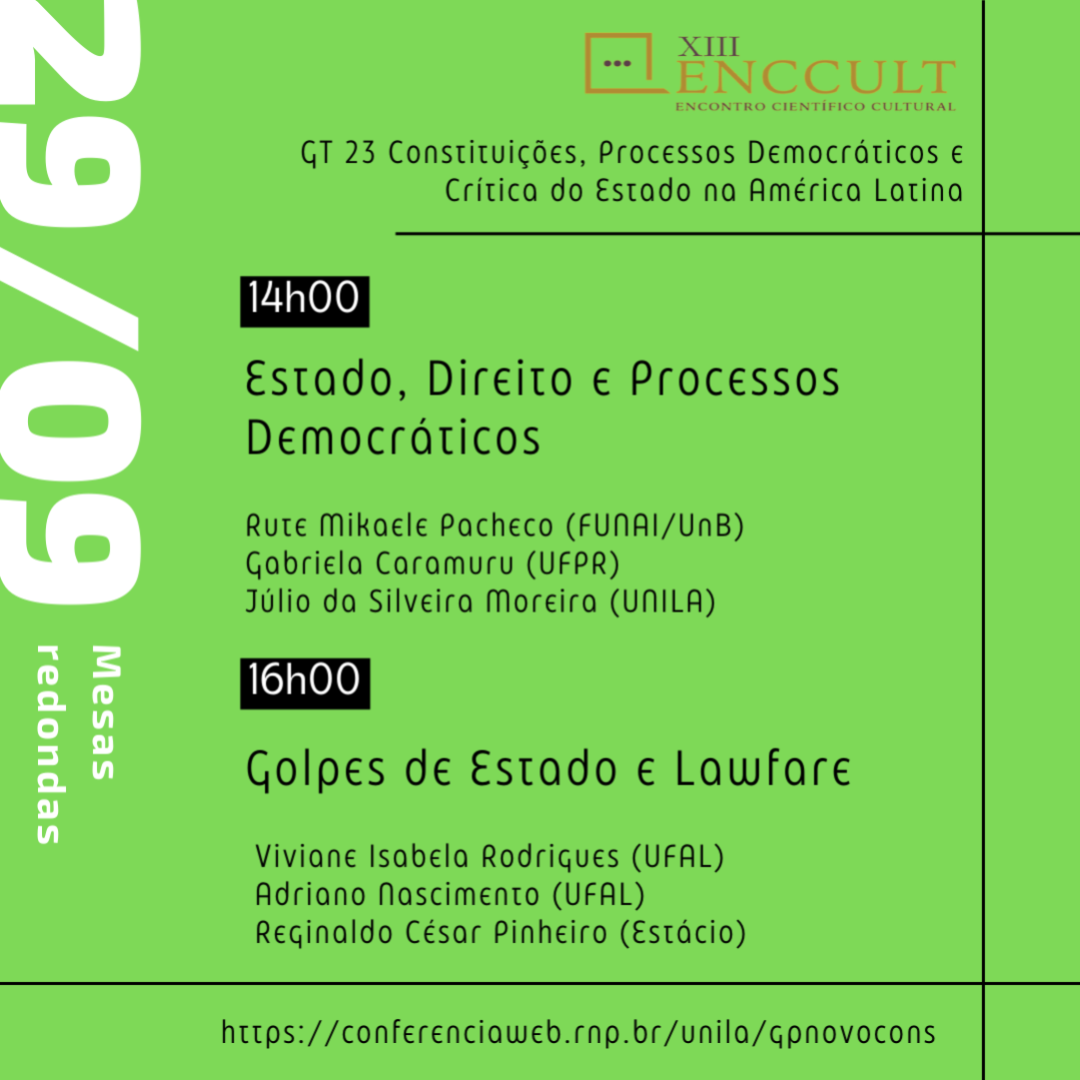 29/09

Mesas redondas

XIII ENCCULT
ENCONTRO CIENTÍFICO CULTURAL

GT 23 Constituições, Processos Democráticos e Crítica do Estado na América Latina

14h00

Estado, Direito e Processos Democráticos

Rute Mikaele Pacheco (FUNAI/UnB)
Gabriela Caramuru (UFPR)
Júlio da Silveira Moreira (UNILA)

16h00

Golpes de Estado e Lawfare

Viviane Isabela Rodrigues (UFAL)
Adriano Nascimento (UFAL)
Reginaldo César Pinheiro (Estácio)

https://conferenciaweb.rnp.br/unila/gpnovocons